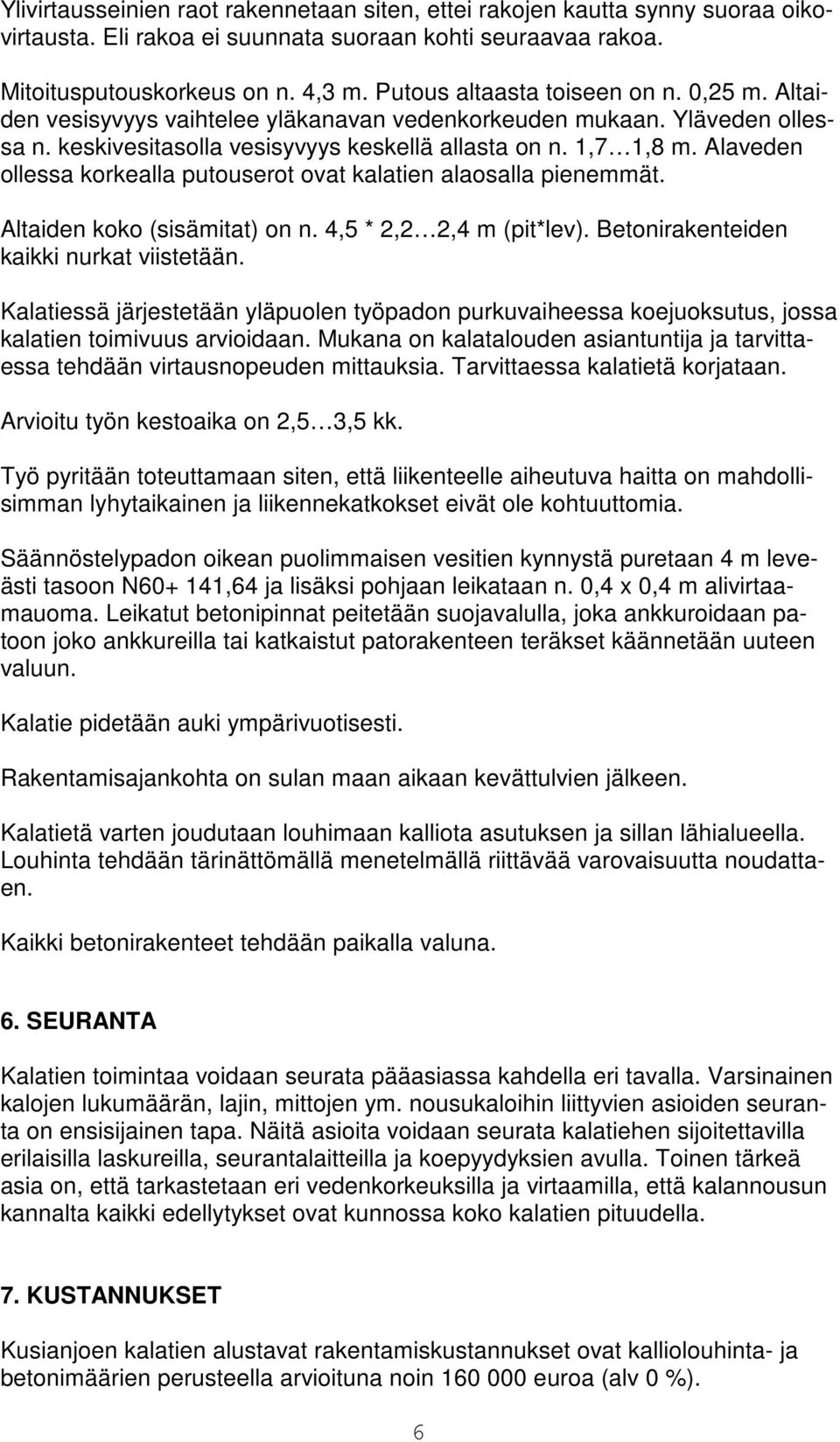 Ylivirtausseinien raot rakennetaan siten, ettei rakojen kautta synny suoraa oikovirtausta. Eli rakoa ei suunnata suoraan kohti seuraavaa rakoa.

Mitoitusputouskorkeus on n. 4,3 m. Putous altaasta toiseen on n. 0,25 m. Altaiden vesisyvyys vaihtelee yläkanavan vedenkorkeuden mukaan. Yläveden ollessa n. keskivesitasolla vesisyvyys keskellä allasta on n. 1,7…1,8 m. Alaveden ollessa korkealla putouserot ovat kalatien alaosalla pienemmät.

Altaiden koko (sisämitat) on n. 4,5 * 2,2…2,4 m (pit*lev). Betonirakenteiden kaikki nurkat viistetään.

Kalatiessä järjestetään yläpuolen työpadon purkuvaiheessa koejuoksutus, jossa kalatien toimivuus arvioidaan. Mukana on kalatalouden asiantuntija ja tarvittaessa tehdään virtausnopeuden mittauksia. Tarvittaessa kalatietä korjataan.

Arvioitu työn kestoaika on 2,5…3,5 kk.

Työ pyritään toteuttamaan siten, että liikenteelle aiheutuva haitta on mahdollisimman lyhytaikainen ja liikennekatkokset eivät ole kohtuuttomia.

Säännöstelypadon oikean puolimmaisen vesitien kynnystä puretaan 4 m leveästi tasoon N60+ 141,64 ja lisäksi pohjaan leikataan n. 0,4 x 0,4 m alivirtaamauoma. Leikatut betonipinnat peitetään suojavalulla, joka ankkuroidaan patoon joko ankkureilla tai katkaistut patorakenteen teräkset käännetään uuteen valuun.

Kalatie pidetään auki ympärivuotisesti.

Rakentamisajankohta on sulan maan aikaan kevättulvien jälkeen.

Kalatietä varten joudutaan louhimaan kalliota asutuksen ja sillan lähialueella. Louhinta tehdään tärinättömällä menetelmällä riittävää varovaisuutta noudattaen.

Kaikki betonirakenteet tehdään paikalla valuna.

6. SEURANTA

Kalatien toimintaa voidaan seurata pääasiassa kahdella eri tavalla. Varsinainen kalojen lukumäärän, lajin, mittojen ym. nousukaloihin liittyvien asioiden seuranta on ensisijainen tapa. Näitä asioita voidaan seurata kalatiehen sijoitettavilla erilaisilla laskureilla, seurantalaitteilla ja koepyydyksien avulla. Toinen tärkeä asia on, että tarkastetaan eri vedenkorkeuksilla ja virtaamilla, että kalannousun kannalta kaikki edellytykset ovat kunnossa koko kalatien pituudella.

7. KUSTANNUKSET

Kusianjoen kalatien alustavat rakentamiskustannukset ovat kalliolouhinta- ja betonimäärien perusteella arvioituna noin 160 000 euroa (alv 0 %).

6